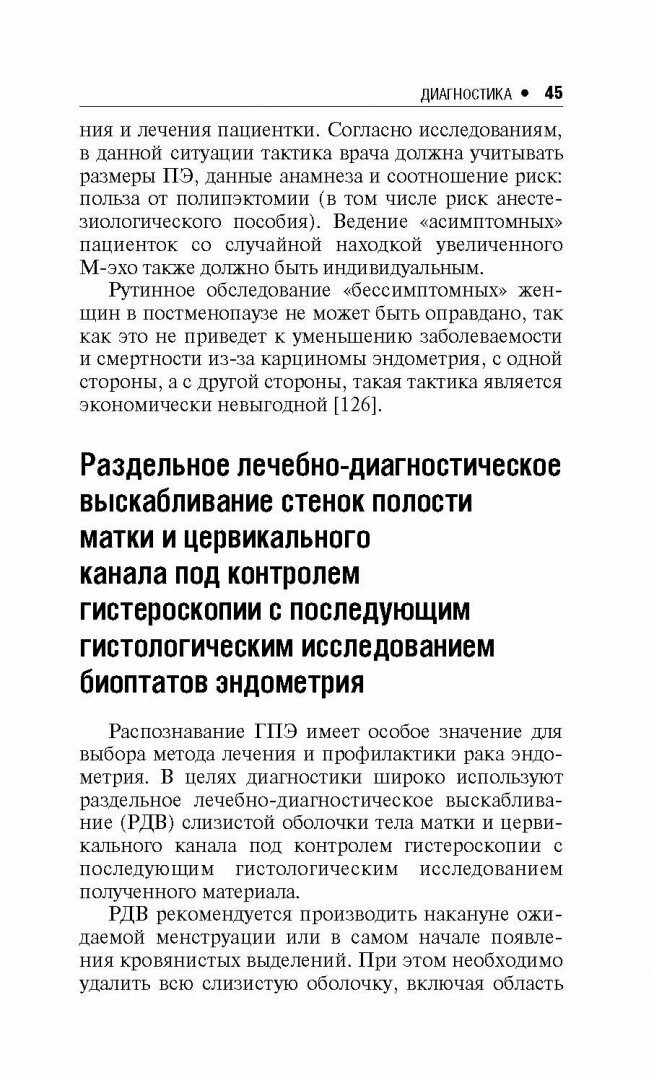 ДИАГНОСТИКА • 45

ния и лечения пациентки. Согласно исследованиям, в данной ситуации тактика врача должна учитывать размеры ПЭ, данные анамнеза и соотношение риск: польза от полипэктомии (в том числе риск анестезиологического пособия). Ведение «асимптомных» пациенток со случайной находкой увеличенного М-эхо также должно быть индивидуальным.

Рутинное обследование «бессимптомных» женщин в постменопаузе не может быть оправдано, так как это не приведет к уменьшению заболеваемости и смертности из-за карциномы эндометрия, с одной стороны, а с другой стороны, такая тактика является экономически невыгодной [126].

Раздельное лечебно-диагностическое выскабливание стенок полости матки и цервикального канала под контролем гистероскопии с последующим гистологическим исследованием биоптатов эндометрия

Распознавание ГПЭ имеет особое значение для выбора метода лечения и профилактики рака эндометрия. В целях диагностики широко используют раздельное лечебно-диагностическое выскабливание (РДВ) слизистой оболочки тела матки и цервикального канала под контролем гистероскопии с последующим гистологическим исследованием полученного материала.

РДВ рекомендуется производить накануне ожидаемой менструации или в самом начале появления кровянистых выделений. При этом необходимо удалить всю слизистую оболочку, включая область